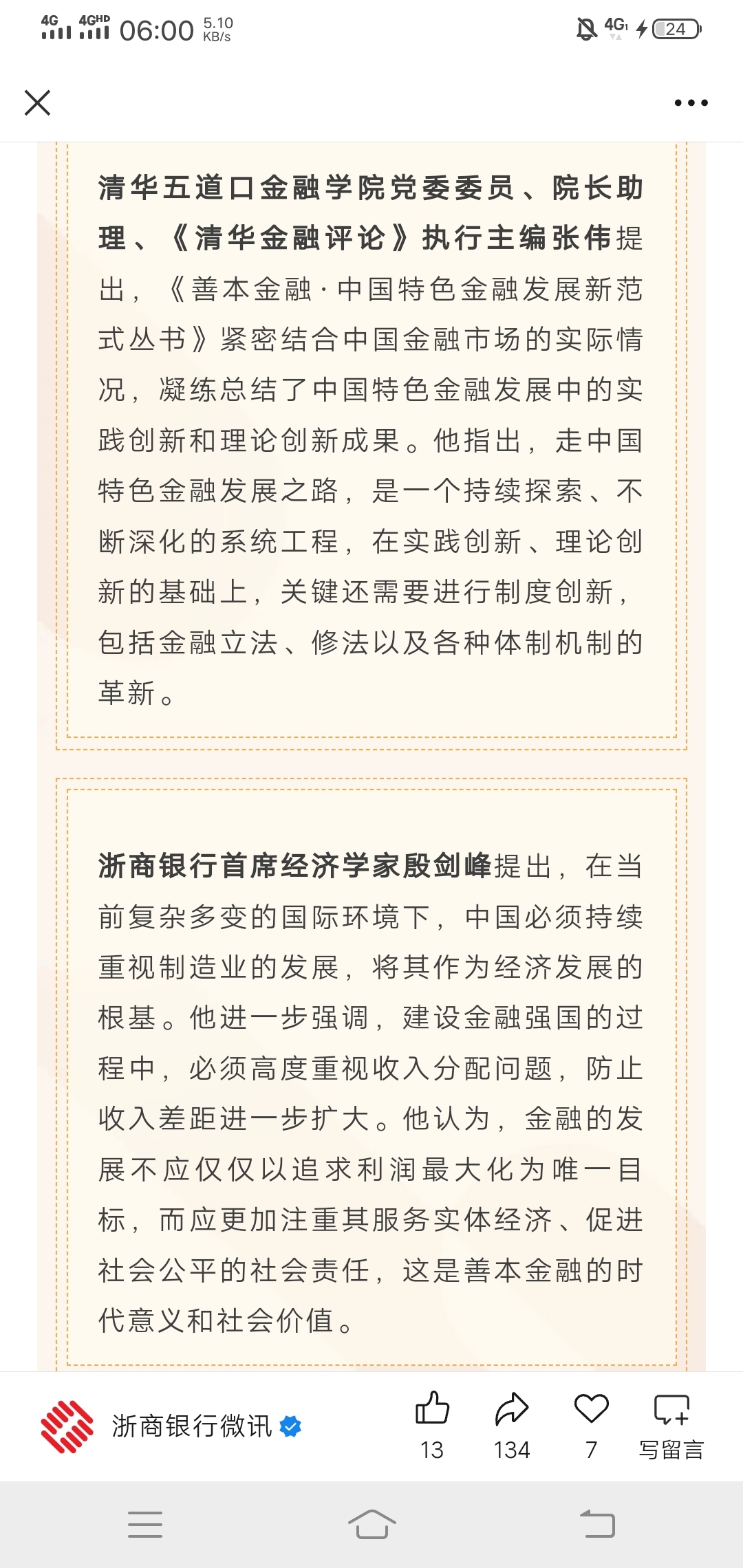 4G 4GHD 06:00 5.10 KB/s

4G 24

清华五道口金融学院党委委员、院长助理、《清华金融评论》执行主编张伟提出，《善本金融·中国特色金融发展新范式丛书》紧密结合中国金融市场的实际情况，凝练总结了中国特色金融发展中的实践创新和理论创新成果。他指出，走中国特色金融发展之路，是一个持续探索、不断深化的系统工程，在实践创新、理论创新的基础上，关键还需要进行制度创新，包括金融立法、修法以及各种体制机制的革新。

浙商银行首席经济学家殷剑峰提出，在当前复杂多变的国际环境下，中国必须持续重视制造业的发展，将其作为经济发展的根基。他进一步强调，建设金融强国的过程中，必须高度重视收入分配问题，防止收入差距进一步扩大。他认为，金融的发展不应仅仅以追求利润最大化为唯一目标，而应更加注重其服务实体经济、促进社会公平的社会责任，这是善本金融的时代意义和社会价值。

浙商银行微讯

13

134

7

写留言